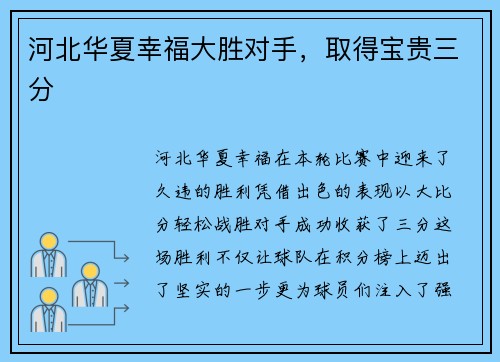 河北华夏幸福大胜对手，取得宝贵三分

河北华夏幸福在本轮比赛中迎来了久违的胜利凭借出色的表现以大比分轻松战胜对手成功收获了三分这场胜利不仅让球队在积分榜上迈出了坚实的一步更为球员们注入了强